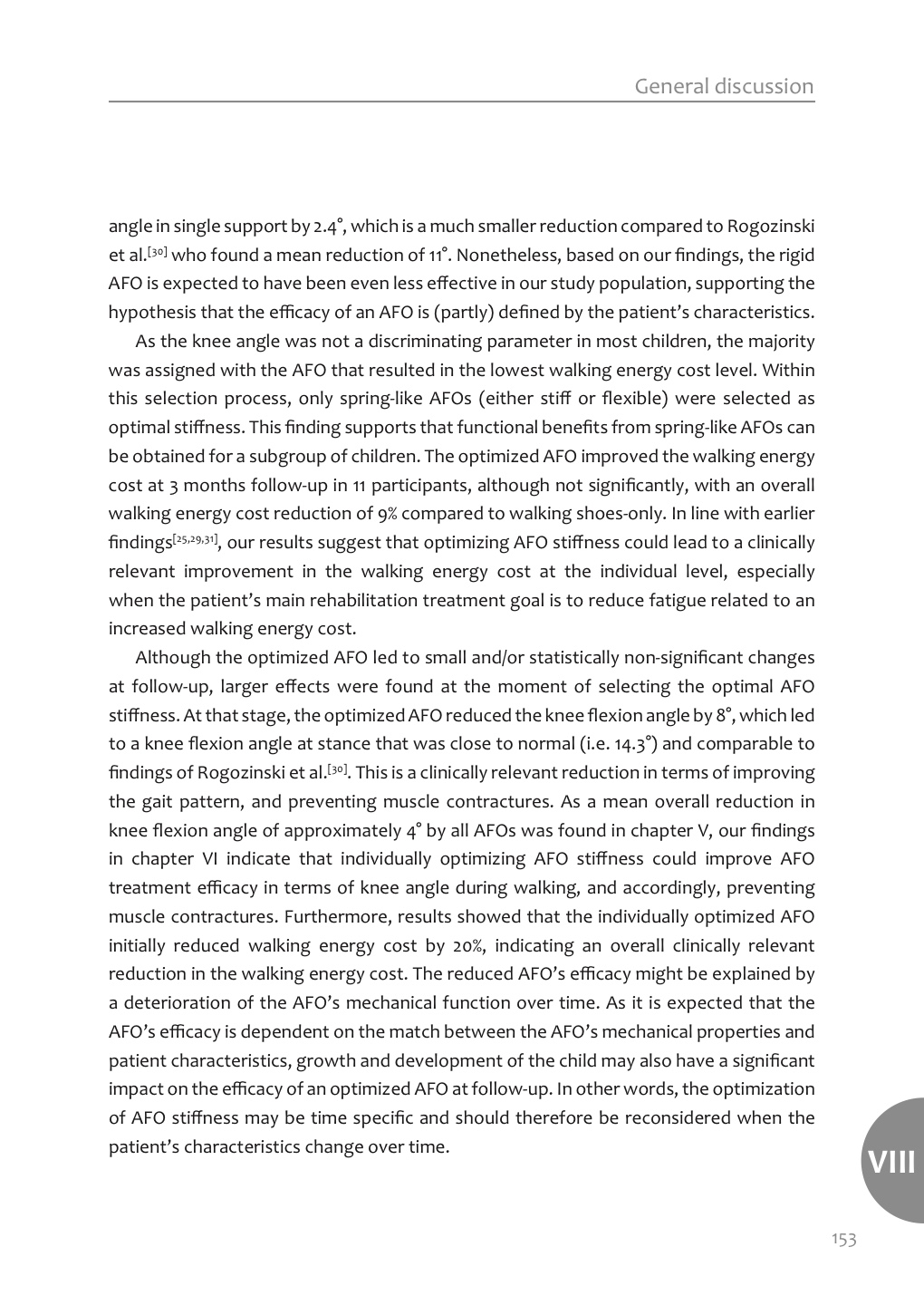 General discussion

angle in single support by 2.4°, which is a much smaller reduction compared to Rogozinski et al.$^{[30]}$ who found a mean reduction of 11°. Nonetheless, based on our findings, the rigid AFO is expected to have been even less effective in our study population, supporting the hypothesis that the efficacy of an AFO is (partly) defined by the patient's characteristics.

As the knee angle was not a discriminating parameter in most children, the majority was assigned with the AFO that resulted in the lowest walking energy cost level. Within this selection process, only spring-like AFOs (either stiff or flexible) were selected as optimal stiffness. This finding supports that functional benefits from spring-like AFOs can be obtained for a subgroup of children. The optimized AFO improved the walking energy cost at 3 months follow-up in 11 participants, although not significantly, with an overall walking energy cost reduction of 9% compared to walking shoes-only. In line with earlier findings$^{[25,29,31]}$, our results suggest that optimizing AFO stiffness could lead to a clinically relevant improvement in the walking energy cost at the individual level, especially when the patient's main rehabilitation treatment goal is to reduce fatigue related to an increased walking energy cost.

Although the optimized AFO led to small and/or statistically non-significant changes at follow-up, larger effects were found at the moment of selecting the optimal AFO stiffness. At that stage, the optimized AFO reduced the knee flexion angle by 8°, which led to a knee flexion angle at stance that was close to normal (i.e. 14.3°) and comparable to findings of Rogozinski et al.$^{[30]}$. This is a clinically relevant reduction in terms of improving the gait pattern, and preventing muscle contractures. As a mean overall reduction in knee flexion angle of approximately 4° by all AFOs was found in chapter V, our findings in chapter VI indicate that individually optimizing AFO stiffness could improve AFO treatment efficacy in terms of knee angle during walking, and accordingly, preventing muscle contractures. Furthermore, results showed that the individually optimized AFO initially reduced walking energy cost by 20%, indicating an overall clinically relevant reduction in the walking energy cost. The reduced AFO's efficacy might be explained by a deterioration of the AFO's mechanical function over time. As it is expected that the AFO's efficacy is dependent on the match between the AFO's mechanical properties and patient characteristics, growth and development of the child may also have a significant impact on the efficacy of an optimized AFO at follow-up. In other words, the optimization of AFO stiffness may be time specific and should therefore be reconsidered when the patient's characteristics change over time.

VIII

153